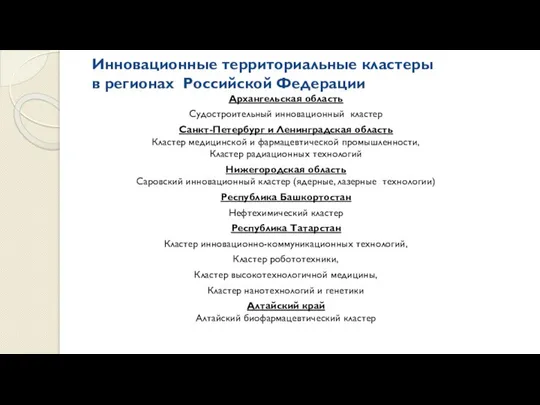 Инновационные территориальные кластеры в регионах Российской Федерации

Архангельская область

Судостроительный инновационный кластер

Санкт-Петербург и Ленинградская область

Кластер медицинской и фармацевтической промышленности,

Кластер радиационных технологий

Нижегородская область

Саровский инновационный кластер (ядерные, лазерные технологии)

Республика Башкортостан

Нефтехимический кластер

Республика Татарстан

Кластер инновационно-коммуникационных технологий,

Кластер робототехники,

Кластер высокотехнологичной медицины,

Кластер нанотехнологий и генетики

Алтайский край

Алтайский биофармацевтический кластер